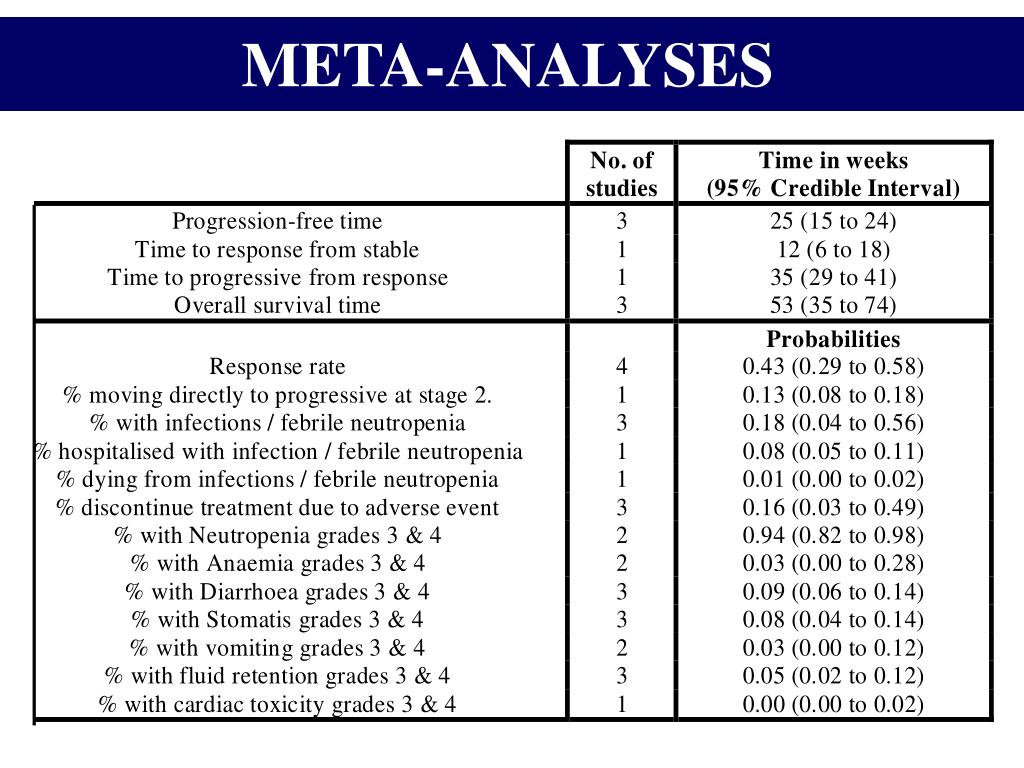 META-ANALYSES

|  | No. of studies | Time in weeks (95% Credible Interval) |
|---|---|---|
| Progression-free time | 3 | 25 (15 to 24) |
| Time to response from stable | 1 | 12 (6 to 18) |
| Time to progressive from response | 1 | 35 (29 to 41) |
| Overall survival time | 3 | 53 (35 to 74) |
|  |  | **Probabilities** |
| Response rate | 4 | 0.43 (0.29 to 0.58) |
| % moving directly to progressive at stage 2. | 1 | 0.13 (0.08 to 0.18) |
| % with infections / febrile neutropenia | 3 | 0.18 (0.04 to 0.56) |
| % hospitalised with infection / febrile neutropenia | 1 | 0.08 (0.05 to 0.11) |
| % dying from infections / febrile neutropenia | 1 | 0.01 (0.00 to 0.02) |
| % discontinue treatment due to adverse event | 3 | 0.16 (0.03 to 0.49) |
| % with Neutropenia grades 3 & 4 | 2 | 0.94 (0.82 to 0.98) |
| % with Anaemia grades 3 & 4 | 2 | 0.03 (0.00 to 0.28) |
| % with Diarrhoea grades 3 & 4 | 3 | 0.09 (0.06 to 0.14) |
| % with Stomatis grades 3 & 4 | 3 | 0.08 (0.04 to 0.14) |
| % with vomiting grades 3 & 4 | 2 | 0.03 (0.00 to 0.12) |
| % with fluid retention grades 3 & 4 | 3 | 0.05 (0.02 to 0.12) |
| % with cardiac toxicity grades 3 & 4 | 1 | 0.00 (0.00 to 0.02) |